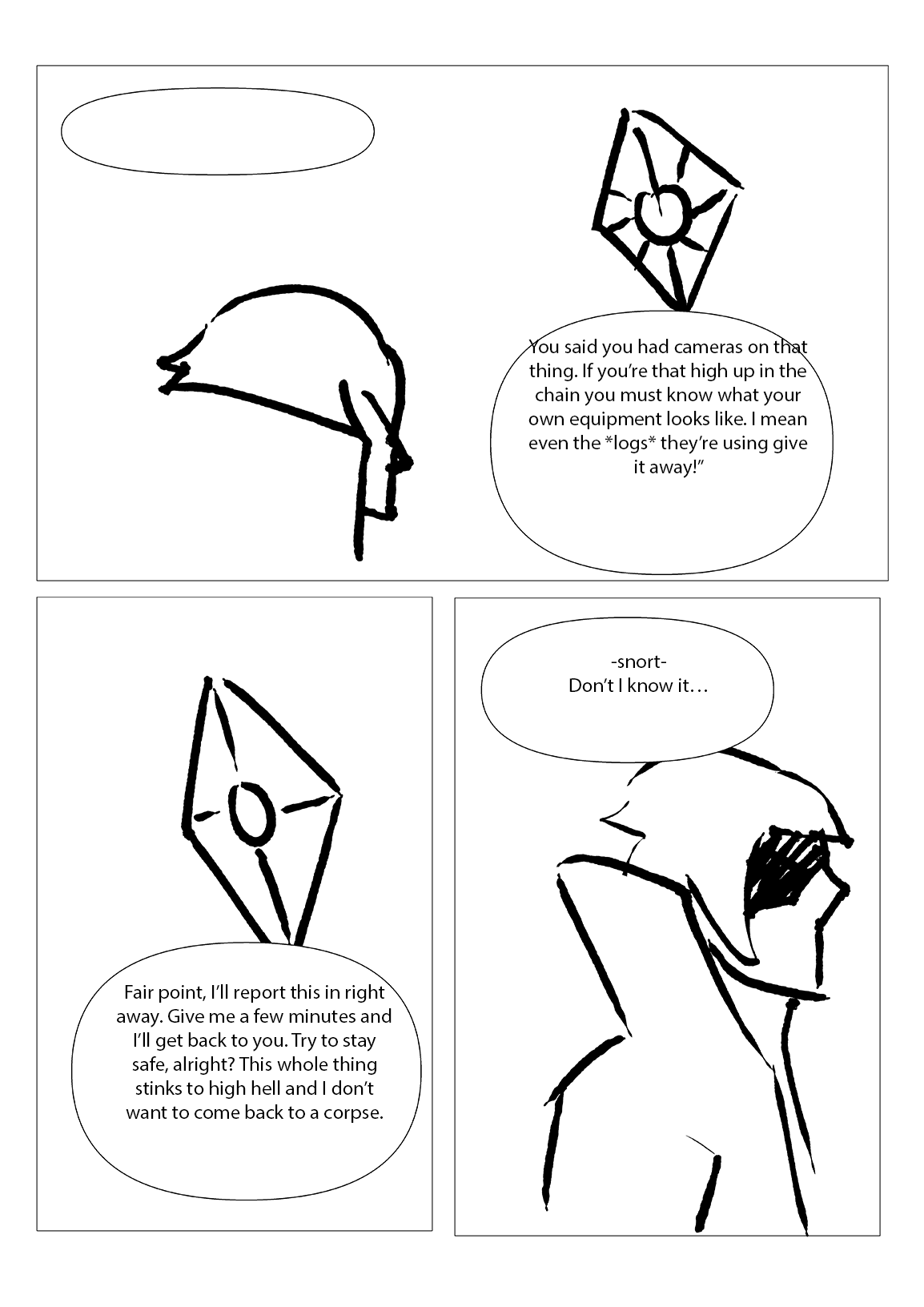 You said you had cameras on that thing. If you're that high up in the chain you must know what your own equipment looks like. I mean even the *logs* they're using give it away!"

Fair point, I'll report this in right away. Give me a few minutes and I'll get back to you. Try to stay safe, alright? This whole thing stinks to high hell and I don't want to come back to a corpse.

-snort-
Don't I know it…